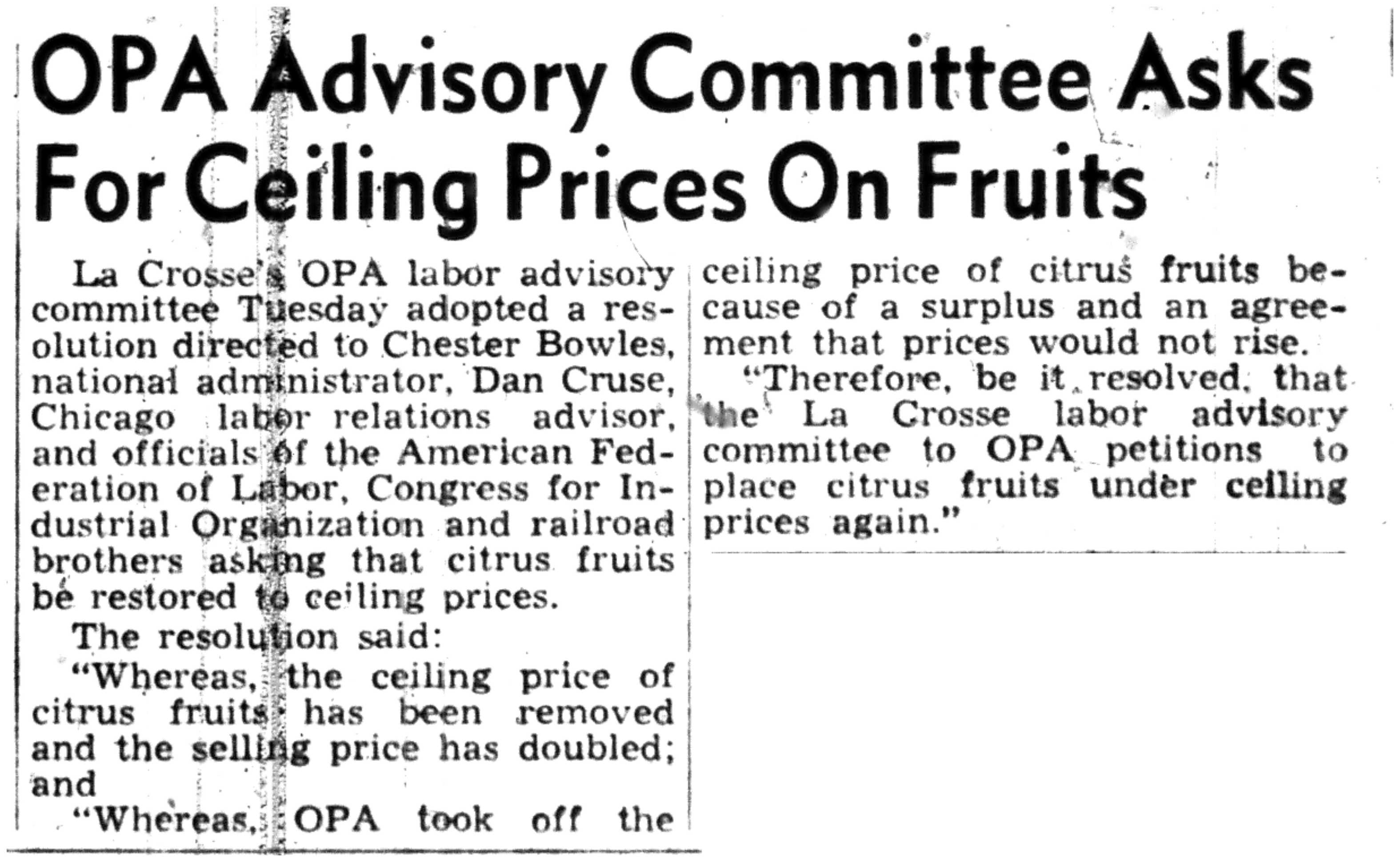 OPA Advisory Committee Asks For Ceiling Prices On Fruits

La Crosse's OPA labor advisory committee Tuesday adopted a resolution directed to Chester Bowles, national administrator, Dan Cruse, Chicago labor relations advisor, and officials of the American Federation of Labor, Congress for Industrial Organization and railroad brothers asking that citrus fruits be restored to ceiling prices.

The resolution said:

"Whereas, the ceiling price of citrus fruits has been removed and the selling price has doubled; and

"Whereas, OPA took off the ceiling price of citrus fruits because of a surplus and an agreement that prices would not rise.

"Therefore, be it resolved, that the La Crosse labor advisory committee to OPA petitions to place citrus fruits under ceiling prices again."